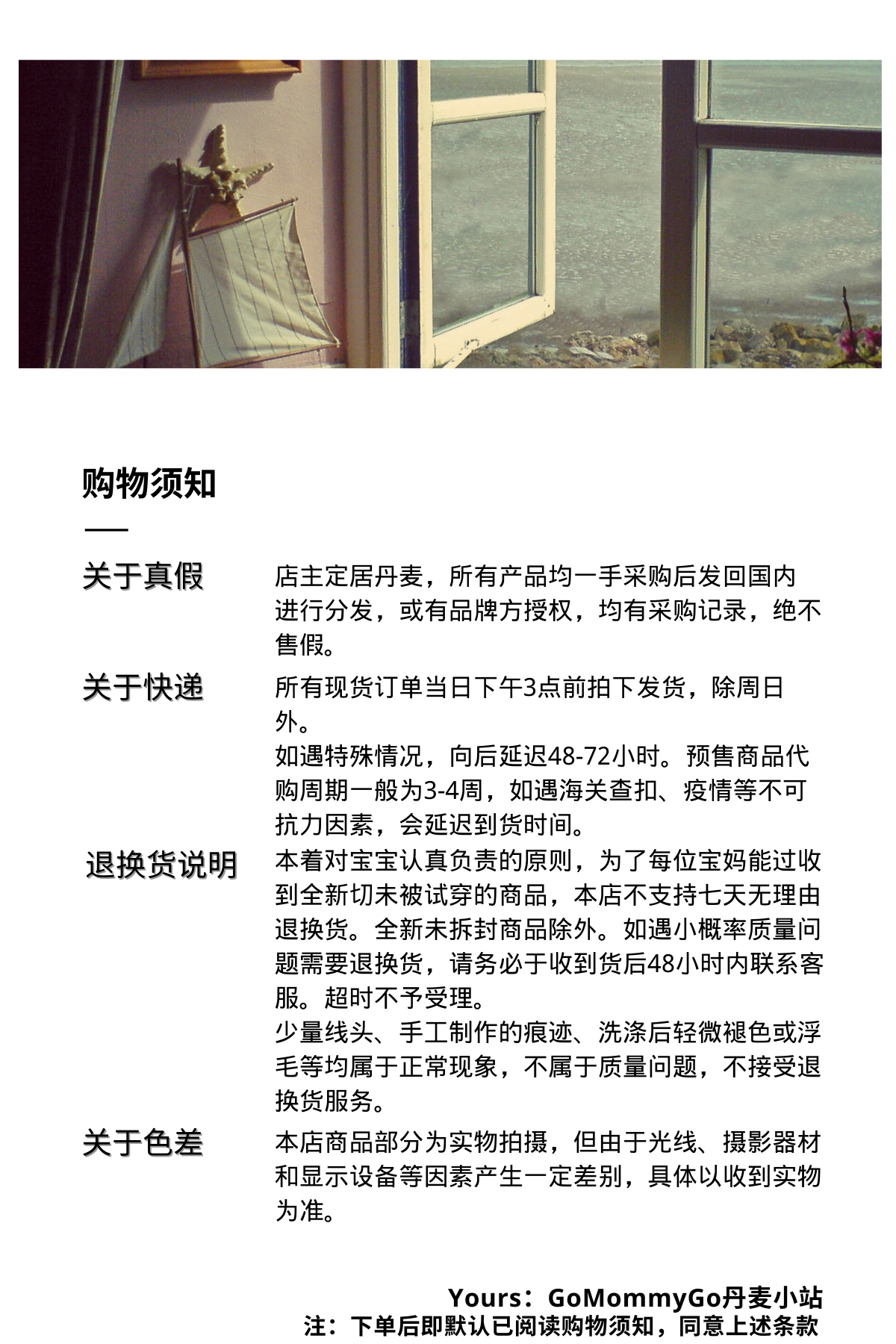 购物须知

关于真假

店主定居丹麦，所有产品均一手采购后发回国内进行分发，或有品牌方授权，均有采购记录，绝不售假。

关于快递

所有现货订单当日下午3点前拍下发货，除周日外。
如遇特殊情况，向后延迟48-72小时。预售商品代购周期一般为3-4周，如遇海关查扣、疫情等不可抗力因素，会延迟到货时间。

退换货说明

本着对宝宝认真负责的原则，为了每位宝妈能过收到全新切未被试穿的商品，本店不支持七天无理由退换货。全新未拆封商品除外。如遇小概率质量问题需要退换货，请务必于收到货后48小时内联系客服。超时不予受理。
少量线头、手工制作的痕迹、洗涤后轻微褪色或浮毛等均属于正常现象，不属于质量问题，不接受退换货服务。

关于色差

本店商品部分为实物拍摄，但由于光线、摄影器材和显示设备等因素产生一定差别，具体以收到实物为准。

Yours：GoMommyGo丹麦小站
注：下单后即默认已阅读购物须知，同意上述条款